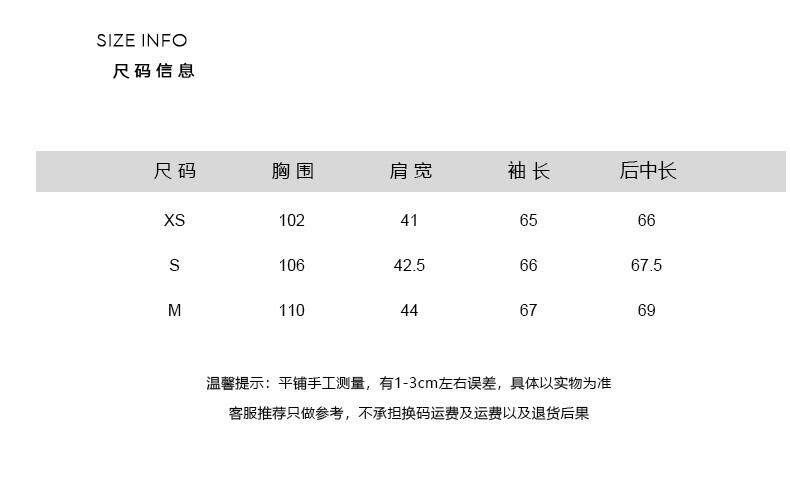 SIZE INFO
尺码信息

| 尺码 | 胸围 | 肩宽 | 袖长 | 后中长 |
|---|---|---|---|---|
| XS | 102 | 41 | 65 | 66 |
| S | 106 | 42.5 | 66 | 67.5 |
| M | 110 | 44 | 67 | 69 |

温馨提示：平铺手工测量，有1-3cm左右误差，具体以实物为准

客服推荐只做参考，不承担换码运费及运费以及退货后果